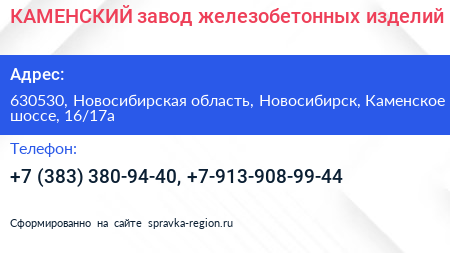 КАМЕНСКИЙ завод железобетонных изделий

Адрес:

630530, Новосибирская область, Новосибирск, Каменское шоссе, 16/17а

Телефон:

+7 (383) 380-94-40, +7-913-908-99-44

Сформированно на сайте spravka-region.ru